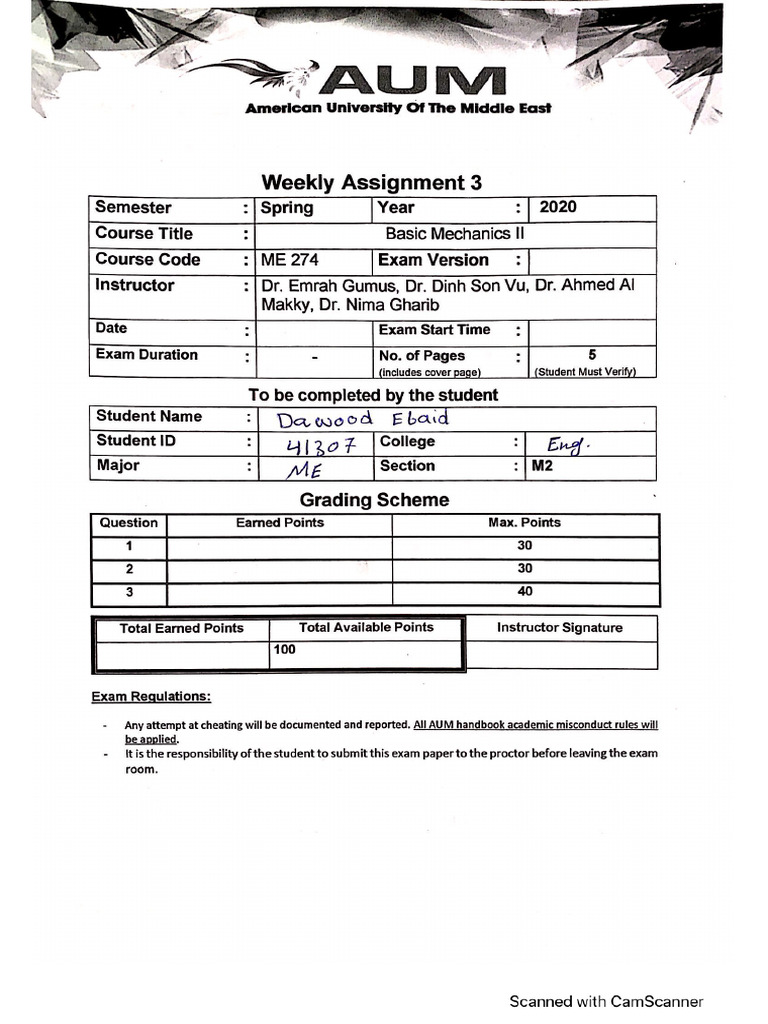 AUM
American University Of The Middle East

Weekly Assignment 3

| Semester | : | Spring | Year | : | 2020 |
|---|---|---|---|---|---|
| Course Title | : | Basic Mechanics II | | | |
| Course Code | : | ME 274 | Exam Version | : | |
| Instructor | : | Dr. Emrah Gumus, Dr. Dinh Son Vu, Dr. Ahmed Al Makky, Dr. Nima Gharib | | | |
| Date | : | | Exam Start Time | : | |
| Exam Duration | : | - | No. of Pages (includes cover page) | : | 5 (Student Must Verify) |

To be completed by the student

| Student Name | : | Dawood Ebaid | | | |
|---|---|---|---|---|---|
| Student ID | : | 41307 | College | : | Eng. |
| Major | : | ME | Section | : | M2 |

Grading Scheme

| Question | Earned Points | Max. Points |
|---|---|---|
| 1 | | 30 |
| 2 | | 30 |
| 3 | | 40 |

| Total Earned Points | Total Available Points | Instructor Signature |
|---|---|---|
| | 100 | |

Exam Regulations:

- Any attempt at cheating will be documented and reported. All AUM handbook academic misconduct rules will be applied.
- It is the responsibility of the student to submit this exam paper to the proctor before leaving the exam room.

Scanned with CamScanner